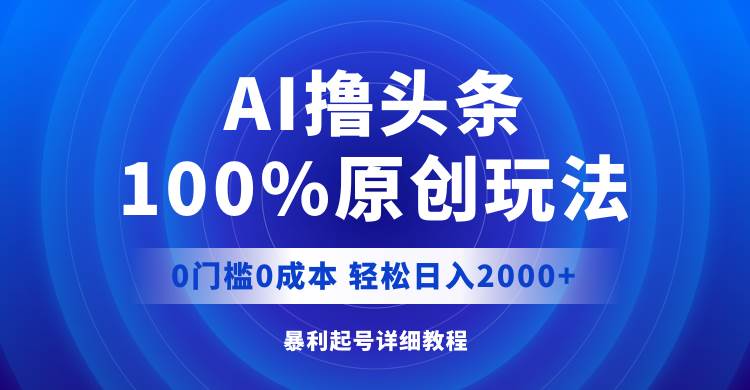 AI撸头条
100%原创玩法

0门槛0成本 轻松日入2000+

暴利起号详细教程